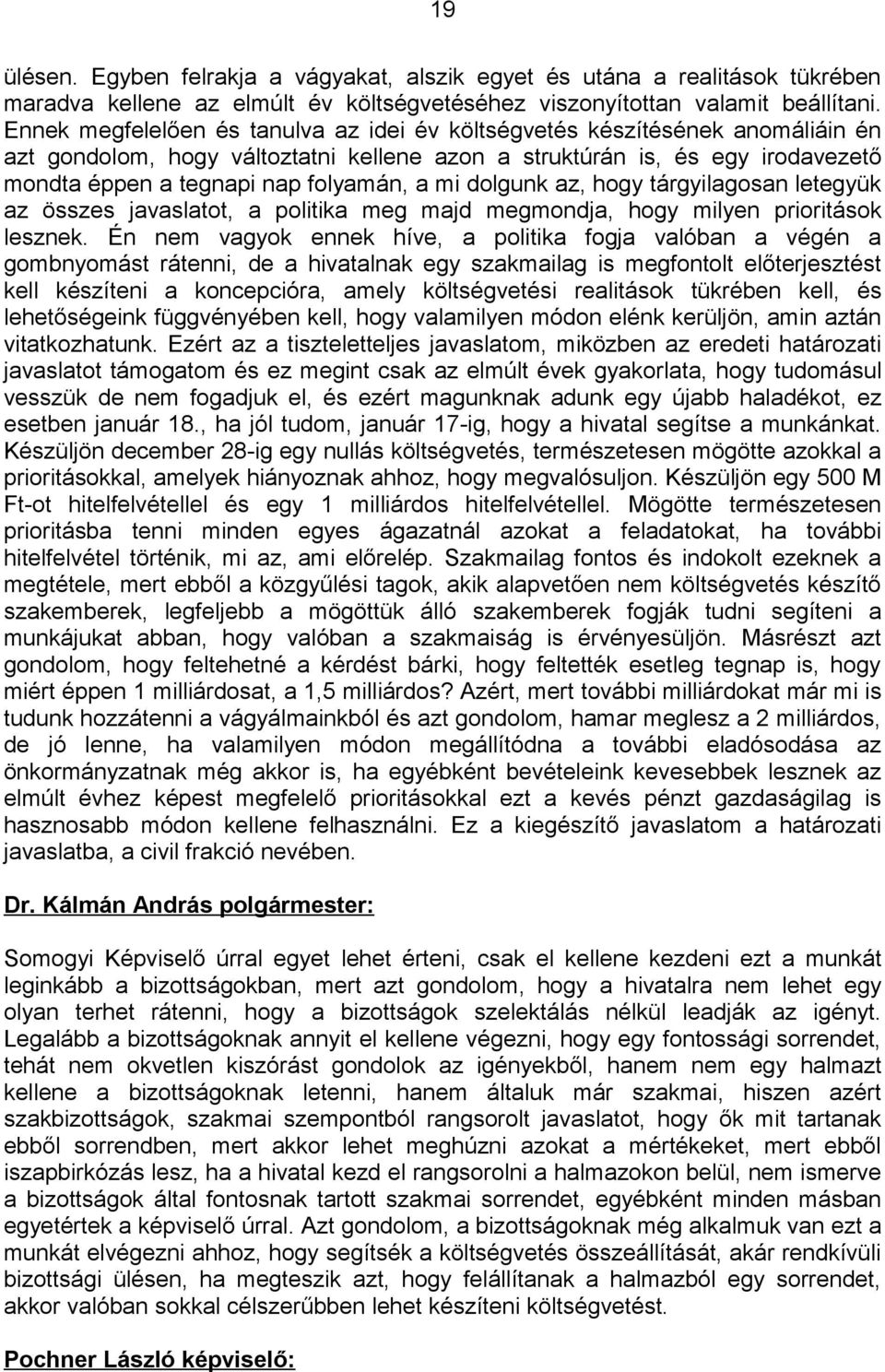 19

ülésen. Egyben felrakja a vágyakat, alszik egyet és utána a realitások tükrében maradva kellene az elmúlt év költségvetéséhez viszonyítottan valamit beállítani. Ennek megfelelően és tanulva az idei év költségvetés készítésének anomáliáin én azt gondolom, hogy változtatni kellene azon a struktúrán is, és egy irodavezető mondta éppen a tegnapi nap folyamán, a mi dolgunk az, hogy tárgyilagosan letegyük az összes javaslatot, a politika meg majd megmondja, hogy milyen prioritások lesznek. Én nem vagyok ennek híve, a politika fogja valóban a végén a gombnyomást rátenni, de a hivatalnak egy szakmailag is megfontolt előterjesztést kell készíteni a koncepcióra, amely költségvetési realitások tükrében kell, és lehetőségeink függvényében kell, hogy valamilyen módon elénk kerüljön, amin aztán vitatkozhatunk. Ezért az a tiszteletteljes javaslatom, miközben az eredeti határozati javaslatot támogatom és ez megint csak az elmúlt évek gyakorlata, hogy tudomásul vesszük de nem fogadjuk el, és ezért magunknak adunk egy újabb haladékot, ez esetben január 18., ha jól tudom, január 17-ig, hogy a hivatal segítse a munkánkat. Készüljön december 28-ig egy nullás költségvetés, természetesen mögötte azokkal a prioritásokkal, amelyek hiányoznak ahhoz, hogy megvalósuljon. Készüljön egy 500 M Ft-ot hitelfelvétellel és egy 1 milliárdos hitelfelvétellel. Mögötte természetesen prioritásba tenni minden egyes ágazatnál azokat a feladatokat, ha további hitelfelvétel történik, mi az, ami előrelép. Szakmailag fontos és indokolt ezeknek a megtétele, mert ebből a közgyűlési tagok, akik alapvetően nem költségvetés készítő szakemberek, legfeljebb a mögöttük álló szakemberek fogják tudni segíteni a munkájukat abban, hogy valóban a szakmaiság is érvényesüljön. Másrészt azt gondolom, hogy feltehetné a kérdést bárki, hogy feltették esetleg tegnap is, hogy miért éppen 1 milliárdosat, a 1,5 milliárdos? Azért, mert további milliárdokat már mi is tudunk hozzátenni a vágyálmainkból és azt gondolom, hamar meglesz a 2 milliárdos, de jó lenne, ha valamilyen módon megállítódna a további eladósodása az önkormányzatnak még akkor is, ha egyébként bevételeink kevesebbek lesznek az elmúlt évhez képest megfelelő prioritásokkal ezt a kevés pénzt gazdaságilag is hasznosabb módon kellene felhasználni. Ez a kiegészítő javaslatom a határozati javaslatba, a civil frakció nevében.

Dr. Kálmán András polgármester:

Somogyi Képviselő úrral egyet lehet érteni, csak el kellene kezdeni ezt a munkát leginkább a bizottságokban, mert azt gondolom, hogy a hivatalra nem lehet egy olyan terhet rátenni, hogy a bizottságok szelektálás nélkül leadják az igényt. Legalább a bizottságoknak annyit el kellene végezni, hogy egy fontossági sorrendet, tehát nem okvetlen kiszórást gondolok az igényekből, hanem nem egy halmazt kellene a bizottságoknak letenni, hanem általuk már szakmai, hiszen azért szakbizottságok, szakmai szempontból rangsorolt javaslatot, hogy ők mit tartanak ebből sorrendben, mert akkor lehet meghúzni azokat a mértékeket, mert ebből iszapbirkózás lesz, ha a hivatal kezd el rangsorolni a halmazokon belül, nem ismerve a bizottságok által fontosnak tartott szakmai sorrendet, egyébként minden másban egyetértek a képviselő úrral. Azt gondolom, a bizottságoknak még alkalmuk van ezt a munkát elvégezni ahhoz, hogy segítsék a költségvetés összeállítását, akár rendkívüli bizottsági ülésen, ha megteszik azt, hogy felállítanak a halmazból egy sorrendet, akkor valóban sokkal célszerűbben lehet készíteni költségvetést.

Pochner László képviselő: